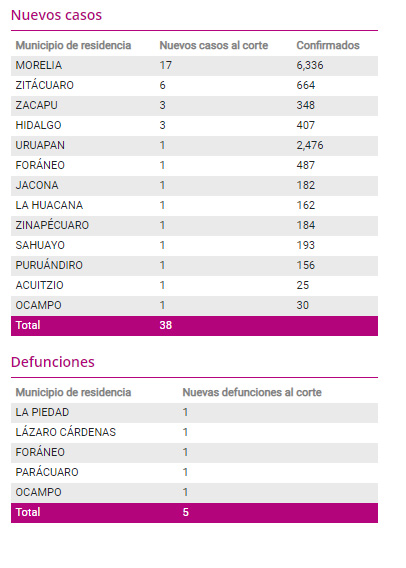 Nuevos casos

| Municipio de residencia | Nuevos casos al corte | Confirmados |
|---|---|---|
| MORELIA | 17 | 6,336 |
| ZITÁCUARO | 6 | 664 |
| ZACAPU | 3 | 348 |
| HIDALGO | 3 | 407 |
| URUAPAN | 1 | 2,476 |
| FORÁNEO | 1 | 487 |
| JACONA | 1 | 182 |
| LA HUACANA | 1 | 162 |
| ZINAPÉCUARO | 1 | 184 |
| SAHUAYO | 1 | 193 |
| PURUÁNDIRO | 1 | 156 |
| ACUITZIO | 1 | 25 |
| OCAMPO | 1 | 30 |
| Total | 38 | |

Defunciones

| Municipio de residencia | Nuevas defunciones al corte |
|---|---|
| LA PIEDAD | 1 |
| LÁZARO CÁRDENAS | 1 |
| FORÁNEO | 1 |
| PARÁCUARO | 1 |
| OCAMPO | 1 |
| Total | 5 |